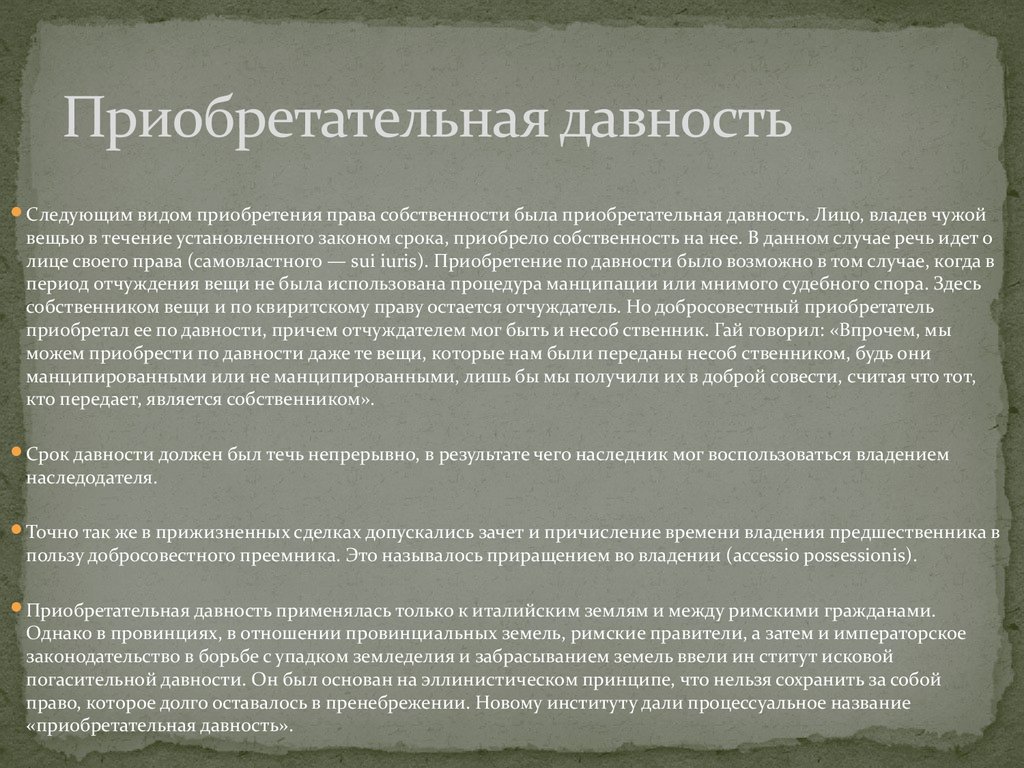 Приобретательная давность

Следующим видом приобретения права собственности была приобретательная давность. Лицо, владев чужой вещью в течение установленного законом срока, приобрело собственность на нее. В данном случае речь идет о лице своего права (самовластного — sui iuris). Приобретение по давности было возможно в том случае, когда в период отчуждения вещи не была использована процедура манципации или мнимого судебного спора. Здесь собственником вещи и по квиритскому праву остается отчуждатель. Но добросовестный приобретатель приобретал ее по давности, причем отчуждателем мог быть и несоб ственник. Гай говорил: «Впрочем, мы можем приобрести по давности даже те вещи, которые нам были переданы несоб ственником, будь они манципированными или не манципированными, лишь бы мы получили их в доброй совести, считая что тот, кто передает, является собственником».

Срок давности должен был течь непрерывно, в результате чего наследник мог воспользоваться владением наследодателя.

Точно так же в прижизненных сделках допускались зачет и причисление времени владения предшественника в пользу добросовестного преемника. Это называлось приращением во владении (accessio possessionis).

Приобретательная давность применялась только к италийским землям и между римскими гражданами. Однако в провинциях, в отношении провинциальных земель, римские правители, а затем и императорское законодательство в борьбе с упадком земледелия и забрасыванием земель ввели ин ститут исковой погасительной давности. Он был основан на эллинистическом принципе, что нельзя сохранить за собой право, которое долго оставалось в пренебрежении. Новому институту дали процессуальное название «приобретательная давность».